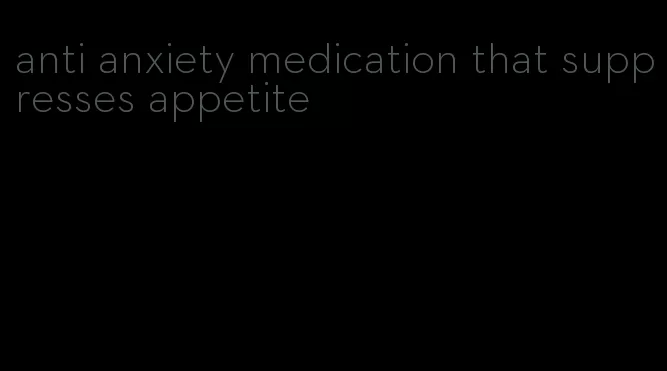 anti anxiety medication that suppresses appetite